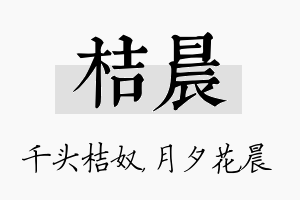 桔晨

千头桔奴，月夕花晨